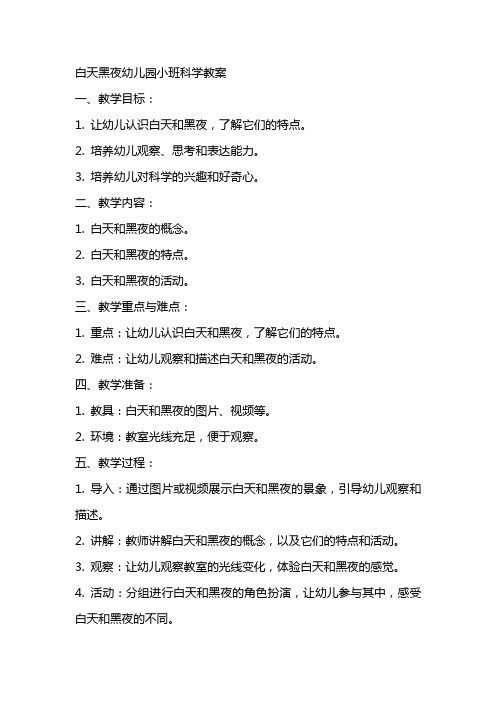 白天黑夜幼儿园小班科学教案

一、教学目标：

1. 让幼儿认识白天和黑夜，了解它们的特点。

2. 培养幼儿观察、思考和表达能力。

3. 培养幼儿对科学的兴趣和好奇心。

二、教学内容：

1. 白天和黑夜的概念。

2. 白天和黑夜的特点。

3. 白天和黑夜的活动。

三、教学重点与难点：

1. 重点：让幼儿认识白天和黑夜，了解它们的特点。

2. 难点：让幼儿观察和描述白天和黑夜的活动。

四、教学准备：

1. 教具：白天和黑夜的图片、视频等。

2. 环境：教室光线充足，便于观察。

五、教学过程：

1. 导入：通过图片或视频展示白天和黑夜的景象，引导幼儿观察和描述。

2. 讲解：教师讲解白天和黑夜的概念，以及它们的特点和活动。

3. 观察：让幼儿观察教室的光线变化，体验白天和黑夜的感觉。

4. 活动：分组进行白天和黑夜的角色扮演，让幼儿参与其中，感受白天和黑夜的不同。